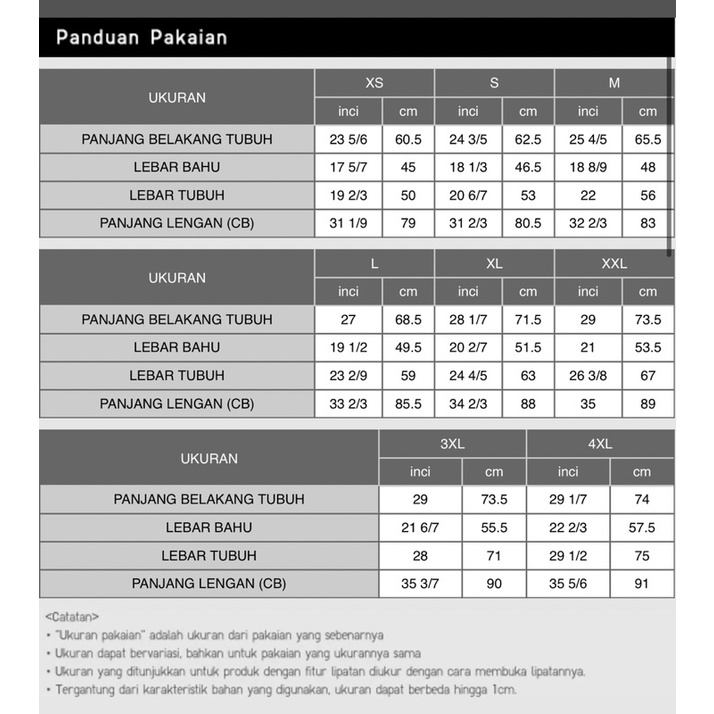 Panduan Pakaian

| UKURAN | XS inci | XS cm | S inci | S cm | M inci | M cm |
|---|---|---|---|---|---|---|
| PANJANG BELAKANG TUBUH | 23 5/6 | 60.5 | 24 3/5 | 62.5 | 25 4/5 | 65.5 |
| LEBAR BAHU | 17 5/7 | 45 | 18 1/3 | 46.5 | 18 8/9 | 48 |
| LEBAR TUBUH | 19 2/3 | 50 | 20 6/7 | 53 | 22 | 56 |
| PANJANG LENGAN (CB) | 31 1/9 | 79 | 31 2/3 | 80.5 | 32 2/3 | 83 |

| UKURAN | L inci | L cm | XL inci | XL cm | XXL inci | XXL cm |
|---|---|---|---|---|---|---|
| PANJANG BELAKANG TUBUH | 27 | 68.5 | 28 1/7 | 71.5 | 29 | 73.5 |
| LEBAR BAHU | 19 1/2 | 49.5 | 20 2/7 | 51.5 | 21 | 53.5 |
| LEBAR TUBUH | 23 2/9 | 59 | 24 4/5 | 63 | 26 3/8 | 67 |
| PANJANG LENGAN (CB) | 33 2/3 | 85.5 | 34 2/3 | 88 | 35 | 89 |

| UKURAN | 3XL inci | 3XL cm | 4XL inci | 4XL cm |
|---|---|---|---|---|
| PANJANG BELAKANG TUBUH | 29 | 73.5 | 29 1/7 | 74 |
| LEBAR BAHU | 21 6/7 | 55.5 | 22 2/3 | 57.5 |
| LEBAR TUBUH | 28 | 71 | 29 1/2 | 75 |
| PANJANG LENGAN (CB) | 35 3/7 | 90 | 35 5/6 | 91 |

<Catatan>
• "Ukuran pakaian" adalah ukuran dari pakaian yang sebenarnya
• Ukuran dapat bervariasi, bahkan untuk pakaian yang ukurannya sama
• Ukuran yang ditunjukkan untuk produk dengan fitur lipatan diukur dengan cara membuka lipatannya.
• Tergantung dari karakteristik bahan yang digunakan, ukuran dapat berbeda hingga 1cm.